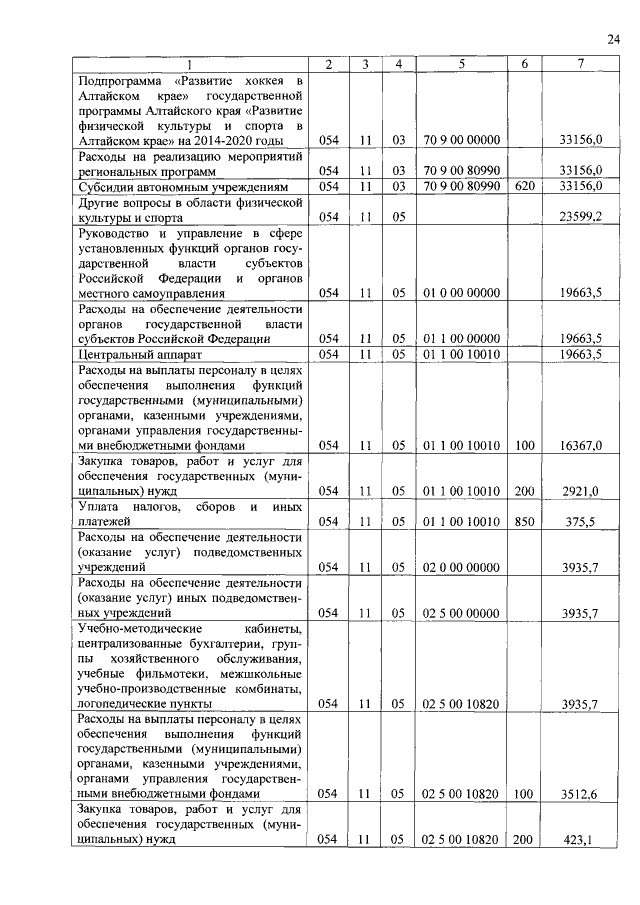 24

| 1 | 2 | 3 | 4 | 5 | 6 | 7 |
|---|---|---|---|---|---|---|
| Подпрограмма «Развитие хоккея в Алтайском крае» государственной программы Алтайского края «Развитие физической культуры и спорта в Алтайском крае» на 2014-2020 годы | 054 | 11 | 03 | 70 9 00 00000 | | 33156,0 |
| Расходы на реализацию мероприятий региональных программ | 054 | 11 | 03 | 70 9 00 80990 | | 33156,0 |
| Субсидии автономным учреждениям | 054 | 11 | 03 | 70 9 00 80990 | 620 | 33156,0 |
| Другие вопросы в области физической культуры и спорта | 054 | 11 | 05 | | | 23599,2 |
| Руководство и управление в сфере установленных функций органов государственной власти субъектов Российской Федерации и органов местного самоуправления | 054 | 11 | 05 | 01 0 00 00000 | | 19663,5 |
| Расходы на обеспечение деятельности органов государственной власти субъектов Российской Федерации | 054 | 11 | 05 | 01 1 00 00000 | | 19663,5 |
| Центральный аппарат | 054 | 11 | 05 | 01 1 00 10010 | | 19663,5 |
| Расходы на выплаты персоналу в целях обеспечения выполнения функций государственными (муниципальными) органами, казенными учреждениями, органами управления государственными внебюджетными фондами | 054 | 11 | 05 | 01 1 00 10010 | 100 | 16367,0 |
| Закупка товаров, работ и услуг для обеспечения государственных (муниципальных) нужд | 054 | 11 | 05 | 01 1 00 10010 | 200 | 2921,0 |
| Уплата налогов, сборов и иных платежей | 054 | 11 | 05 | 01 1 00 10010 | 850 | 375,5 |
| Расходы на обеспечение деятельности (оказание услуг) подведомственных учреждений | 054 | 11 | 05 | 02 0 00 00000 | | 3935,7 |
| Расходы на обеспечение деятельности (оказание услуг) иных подведомственных учреждений | 054 | 11 | 05 | 02 5 00 00000 | | 3935,7 |
| Учебно-методические кабинеты, централизованные бухгалтерии, группы хозяйственного обслуживания, учебные фильмотеки, межшкольные учебно-производственные комбинаты, логопедические пункты | 054 | 11 | 05 | 02 5 00 10820 | | 3935,7 |
| Расходы на выплаты персоналу в целях обеспечения выполнения функций государственными (муниципальными) органами, казенными учреждениями, органами управления государственными внебюджетными фондами | 054 | 11 | 05 | 02 5 00 10820 | 100 | 3512,6 |
| Закупка товаров, работ и услуг для обеспечения государственных (муниципальных) нужд | 054 | 11 | 05 | 02 5 00 10820 | 200 | 423,1 |